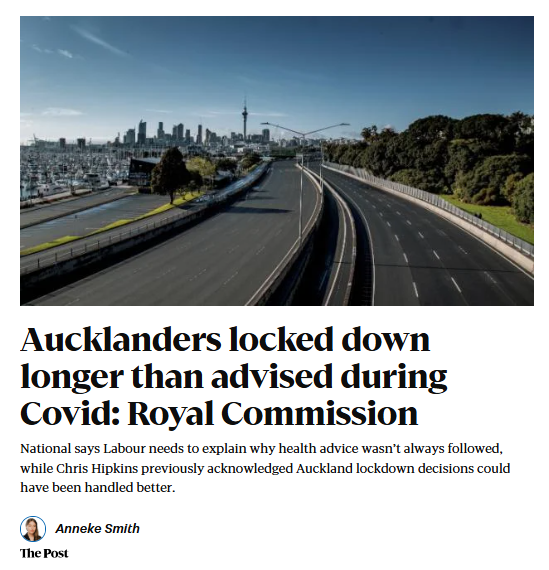 Aucklanders locked down longer than advised during Covid: Royal Commission

National says Labour needs to explain why health advice wasn't always followed, while Chris Hipkins previously acknowledged Auckland lockdown decisions could have been handled better.

Anneke Smith

The Post